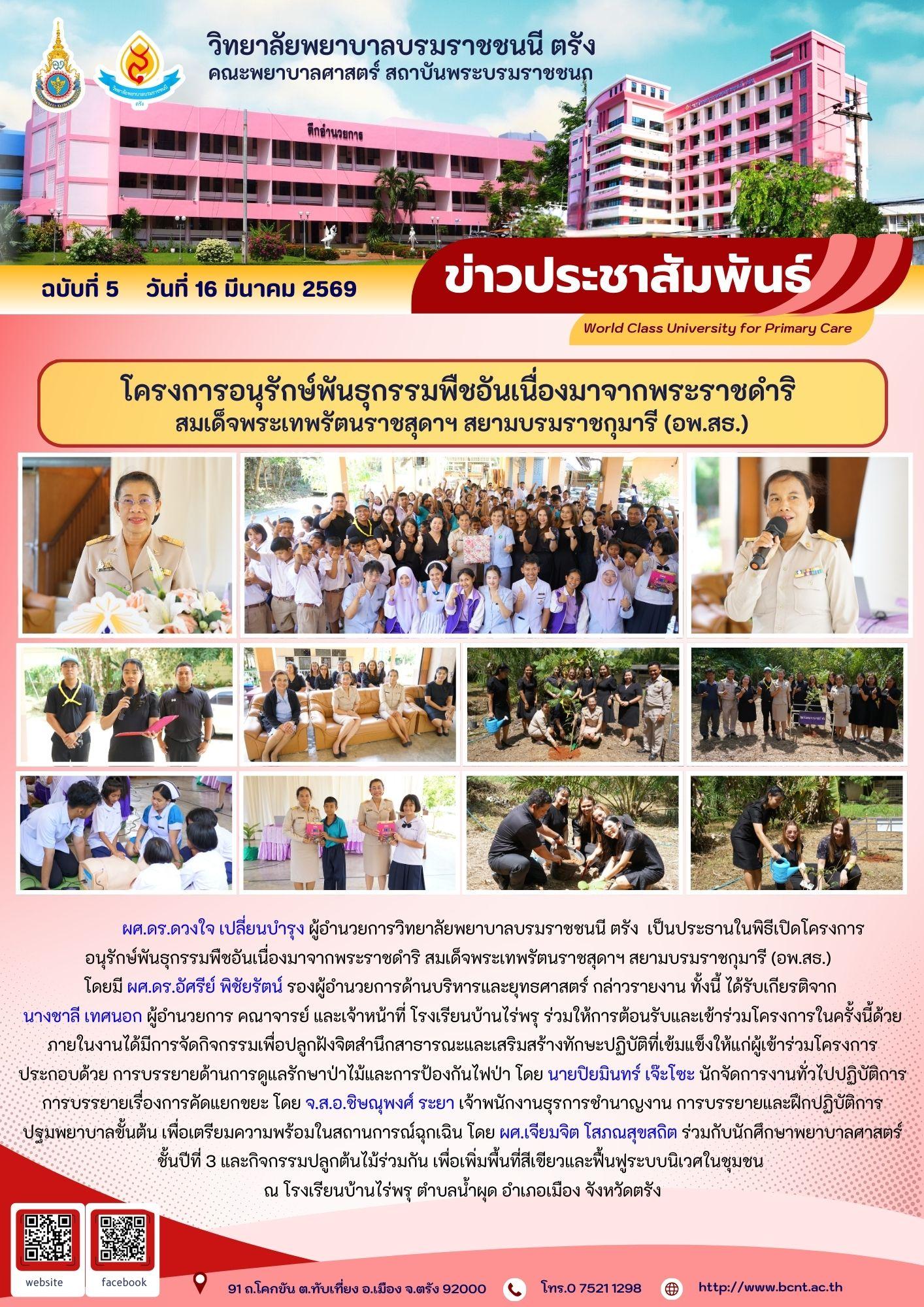 วิทยาลัยพยาบาลบรมราชชนนี ตรัง
คณะพยาบาลศาสตร์ สถาบันพระบรมราชชนก

ตึกอำนวยการ

ฉบับที่ 5 วันที่ 16 มีนาคม 2569

ข่าวประชาสัมพันธ์

World Class University for Primary Care

โครงการอนุรักษ์พันธุกรรมพืชอันเนื่องมาจากพระราชดำริ
สมเด็จพระเทพรัตนราชสุดาฯ สยามบรมราชกุมารี (อพ.สธ.)

ผศ.ดร.ดวงใจ เปลี่ยนบำรุง ผู้อำนวยการวิทยาลัยพยาบาลบรมราชชนนี ตรัง เป็นประธานในพิธีเปิดโครงการอนุรักษ์พันธุกรรมพืชอันเนื่องมาจากพระราชดำริ สมเด็จพระเทพรัตนราชสุดาฯ สยามบรมราชกุมารี (อพ.สธ.) โดยมี ผศ.ดร.อัศรีย์ พิชัยรัตน์ รองผู้อำนวยการด้านบริหารและยุทธศาสตร์ กล่าวรายงาน ทั้งนี้ ได้รับเกียรติจาก นางชาลี เทศนอก ผู้อำนวยการ คณาจารย์ และเจ้าหน้าที่ โรงเรียนบ้านไร่พรุ ร่วมให้การต้อนรับและเข้าร่วมโครงการในครั้งนี้ด้วย ภายในงานได้มีการจัดกิจกรรมเพื่อปลูกฝังจิตสำนึกสาธารณะและเสริมสร้างทักษะปฏิบัติที่เข้มแข็งให้แก่ผู้เข้าร่วมโครงการ ประกอบด้วย การบรรยายด้านการดูแลรักษาป่าไม้และการป้องกันไฟป่า โดย นายปิยมินทร์ เจ๊ะโซะ นักจัดการงานทั่วไปปฏิบัติการ การบรรยายเรื่องการคัดแยกขยะ โดย จ.ส.อ.ชิษณุพงศ์ ระยา เจ้าพนักงานธุรการชำนาญงาน การบรรยายและฝึกปฏิบัติการปฐมพยาบาลขั้นต้น เพื่อเตรียมความพร้อมในสถานการณ์ฉุกเฉิน โดย ผศ.เจียมจิต โสภณสุขสถิต ร่วมกับนักศึกษาพยาบาลศาสตร์ ชั้นปีที่ 3 และกิจกรรมปลูกต้นไม้ร่วมกัน เพื่อเพิ่มพื้นที่สีเขียวและฟื้นฟูระบบนิเวศในชุมชน ณ โรงเรียนบ้านไร่พรุ ตำบลน้ำผุด อำเภอเมือง จังหวัดตรัง

website
facebook

91 ถ.โคกขัน ต.ทับเที่ยง อ.เมือง จ.ตรัง 92000
โทร.0 7521 1298
http://www.bcnt.ac.th